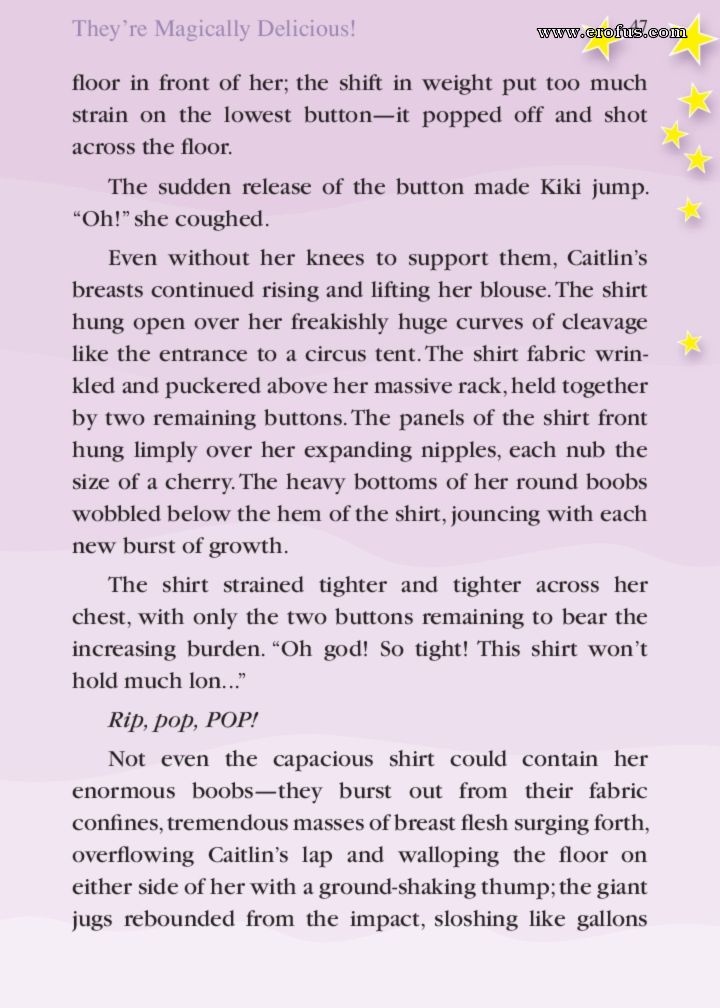 They're Magically Delicious!

47

floor in front of her; the shift in weight put too much strain on the lowest button—it popped off and shot across the floor.

The sudden release of the button made Kiki jump. "Oh!" she coughed.

Even without her knees to support them, Caitlin's breasts continued rising and lifting her blouse. The shirt hung open over her freakishly huge curves of cleavage like the entrance to a circus tent. The shirt fabric wrinkled and puckered above her massive rack, held together by two remaining buttons. The panels of the shirt front hung limply over her expanding nipples, each nub the size of a cherry. The heavy bottoms of her round boobs wobbled below the hem of the shirt, jouncing with each new burst of growth.

The shirt strained tighter and tighter across her chest, with only the two buttons remaining to bear the increasing burden. "Oh god! So tight! This shirt won't hold much lon..."

Rip, pop, POP!

Not even the capacious shirt could contain her enormous boobs—they burst out from their fabric confines, tremendous masses of breast flesh surging forth, overflowing Caitlin's lap and walloping the floor on either side of her with a ground-shaking thump; the giant jugs rebounded from the impact, sloshing like gallons

www.erofus.com